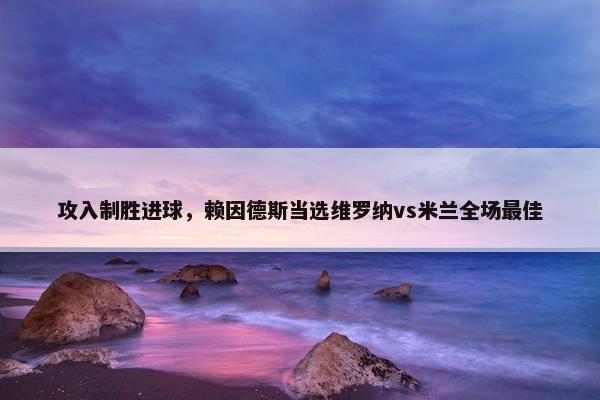 攻入制胜进球，赖因德斯当选维罗纳vs米兰全场最佳